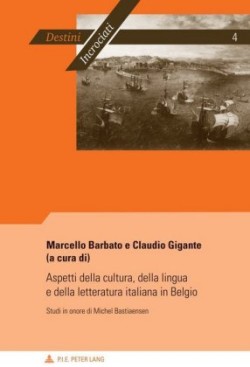 Destini Incrociati

4

Marcello Barbato e Claudio Gigante (a cura di)

Aspetti della cultura, della lingua e della letteratura italiana in Belgio

Studi in onore di Michel Bastiaensen

P.I.E. PETER LANG